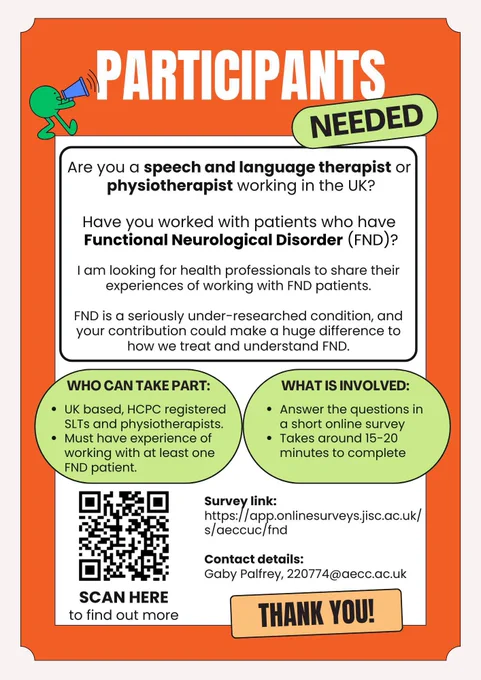 PARTICIPANTS

NEEDED

Are you a speech and language therapist or physiotherapist working in the UK?

Have you worked with patients who have Functional Neurological Disorder (FND)?

I am looking for health professionals to share their experiences of working with FND patients.

FND is a seriously under-researched condition, and your contribution could make a huge difference to how we treat and understand FND.

WHO CAN TAKE PART:

• UK based, HCPC registered SLTs and physiotherapists.
• Must have experience of working with at least one FND patient.

WHAT IS INVOLVED:

• Answer the questions in a short online survey
• Takes around 15-20 minutes to complete

SCAN HERE
to find out more

Survey link:
https://app.onlinesurveys.jisc.ac.uk/s/aeccuc/fnd

Contact details:
Gaby Palfrey, 220774@aecc.ac.uk

THANK YOU!